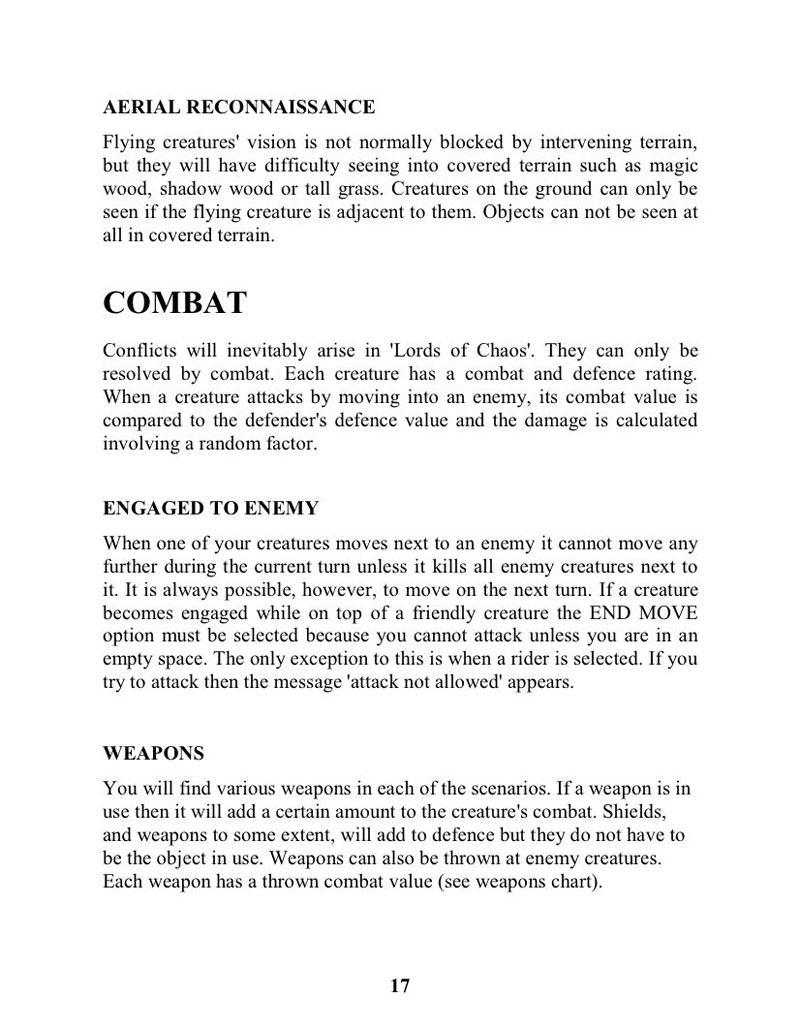 AERIAL RECONNAISSANCE

Flying creatures' vision is not normally blocked by intervening terrain, but they will have difficulty seeing into covered terrain such as magic wood, shadow wood or tall grass. Creatures on the ground can only be seen if the flying creature is adjacent to them. Objects can not be seen at all in covered terrain.

COMBAT

Conflicts will inevitably arise in 'Lords of Chaos'. They can only be resolved by combat. Each creature has a combat and defence rating. When a creature attacks by moving into an enemy, its combat value is compared to the defender's defence value and the damage is calculated involving a random factor.

ENGAGED TO ENEMY

When one of your creatures moves next to an enemy it cannot move any further during the current turn unless it kills all enemy creatures next to it. It is always possible, however, to move on the next turn. If a creature becomes engaged while on top of a friendly creature the END MOVE option must be selected because you cannot attack unless you are in an empty space. The only exception to this is when a rider is selected. If you try to attack then the message 'attack not allowed' appears.

WEAPONS

You will find various weapons in each of the scenarios. If a weapon is in use then it will add a certain amount to the creature's combat. Shields, and weapons to some extent, will add to defence but they do not have to be the object in use. Weapons can also be thrown at enemy creatures. Each weapon has a thrown combat value (see weapons chart).

17